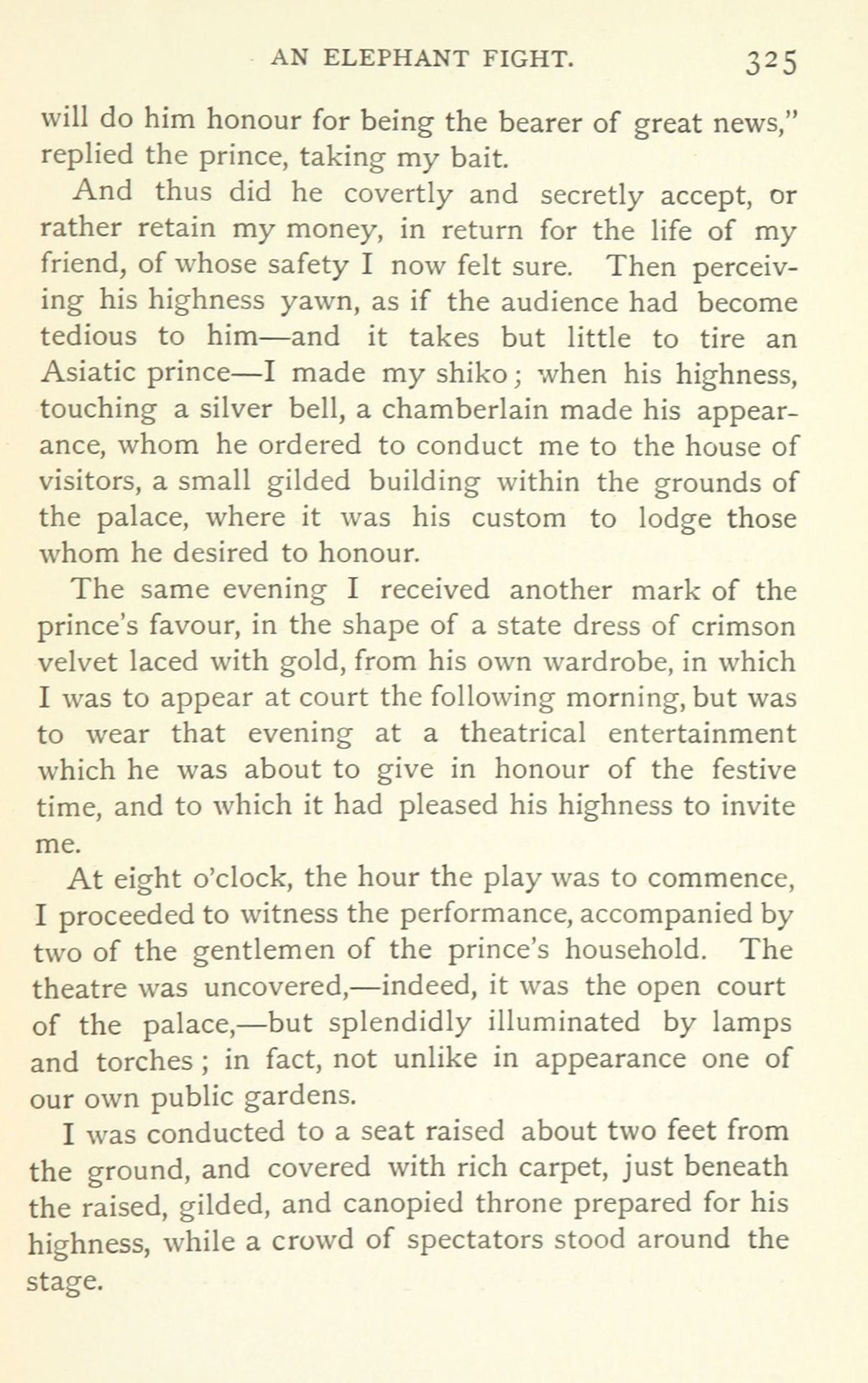 AN ELEPHANT FIGHT. 325

will do him honour for being the bearer of great news," replied the prince, taking my bait.

And thus did he covertly and secretly accept, or rather retain my money, in return for the life of my friend, of whose safety I now felt sure. Then perceiving his highness yawn, as if the audience had become tedious to him—and it takes but little to tire an Asiatic prince—I made my shiko; when his highness, touching a silver bell, a chamberlain made his appearance, whom he ordered to conduct me to the house of visitors, a small gilded building within the grounds of the palace, where it was his custom to lodge those whom he desired to honour.

The same evening I received another mark of the prince's favour, in the shape of a state dress of crimson velvet laced with gold, from his own wardrobe, in which I was to appear at court the following morning, but was to wear that evening at a theatrical entertainment which he was about to give in honour of the festive time, and to which it had pleased his highness to invite me.

At eight o'clock, the hour the play was to commence, I proceeded to witness the performance, accompanied by two of the gentlemen of the prince's household. The theatre was uncovered,—indeed, it was the open court of the palace,—but splendidly illuminated by lamps and torches; in fact, not unlike in appearance one of our own public gardens.

I was conducted to a seat raised about two feet from the ground, and covered with rich carpet, just beneath the raised, gilded, and canopied throne prepared for his highness, while a crowd of spectators stood around the stage.